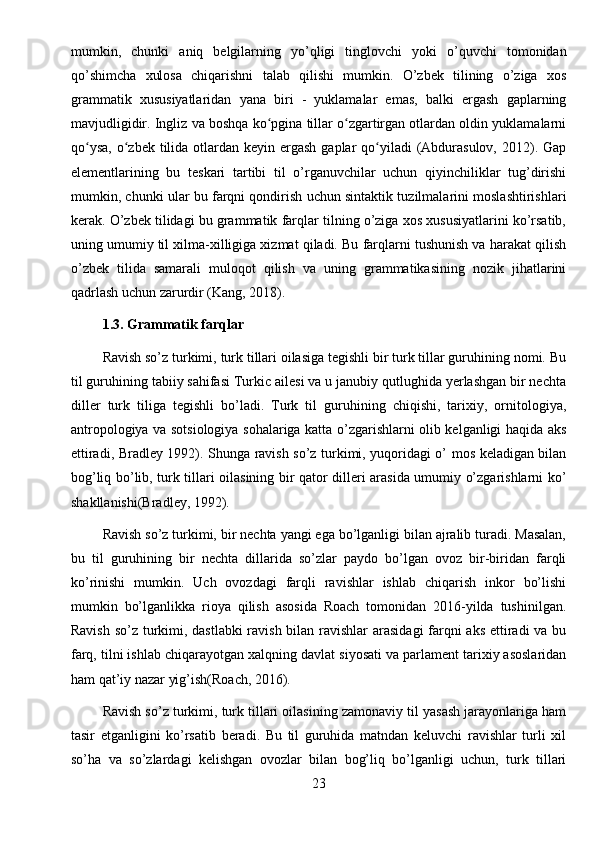 mumkin, chunki aniq belgilarning yo’qligi tinglovchi yoki o’quvchi tomonidan qo’shimcha xulosa chiqarishni talab qilishi mumkin. O’zbek tilining o’ziga xos grammatik xususiyatlaridan yana biri - yuklamalar emas, balki ergash gaplarning mavjudligidir. Ingliz va boshqa ko‘pgina tillar o‘zgartirgan otlardan oldin yuklamalarni qo‘ysa, o‘zbek tilida otlardan keyin ergash gaplar qo‘yiladi (Abdurasulov, 2012). Gap elementlarining bu teskari tartibi til o’rganuvchilar uchun qiyinchiliklar tug’dirishi mumkin, chunki ular bu farqni qondirish uchun sintaktik tuzilmalarini moslashtirishlari kerak. O’zbek tilidagi bu grammatik farqlar tilning o’ziga xos xususiyatlarini ko’rsatib, uning umumiy til xilma-xilligiga xizmat qiladi. Bu farqlarni tushunish va harakat qilish o’zbek tilida samarali muloqot qilish va uning grammatikasining nozik jihatlarini qadrlash uchun zarurdir (Kang, 2018).

1.3. Grammatik farqlar

Ravish so’z turkimi, turk tillari oilasiga tegishli bir turk tillar guruhining nomi. Bu til guruhining tabiiy sahifasi Turkic ailesi va u janubiy qutlughida yerlashgan bir nechta diller turk tiliga tegishli bo’ladi. Turk til guruhining chiqishi, tarixiy, ornitologiya, antropologiya va sotsiologiya sohalariga katta o’zgarishlarni olib kelganligi haqida aks ettiradi, Bradley 1992). Shunga ravish so’z turkimi, yuqoridagi o’ mos keladigan bilan bog’liq bo’lib, turk tillari oilasining bir qator dilleri arasida umumiy o’zgarishlarni ko’ shakllanishi(Bradley, 1992).

Ravish so’z turkimi, bir nechta yangi ega bo’lganligi bilan ajralib turadi. Masalan, bu til guruhining bir nechta dillarida so’zlar paydo bo’lgan ovoz bir-biridan farqli ko’rinishi mumkin. Uch ovozdagi farqli ravishlar ishlab chiqarish inkor bo’lishi mumkin bo’lganlikka rioya qilish asosida Roach tomonidan 2016-yilda tushinilgan. Ravish so’z turkimi, dastlabki ravish bilan ravishlar arasidagi farqni aks ettiradi va bu farq, tilni ishlab chiqarayotgan xalqning davlat siyosati va parlament tarixiy asoslaridan ham qat’iy nazar yig’ish(Roach, 2016).

Ravish so’z turkimi, turk tillari oilasining zamonaviy til yasash jarayonlariga ham tasir etganligini ko’rsatib beradi. Bu til guruhida matndan keluvchi ravishlar turli xil so’ha va so’zlardagi kelishgan ovozlar bilan bog’liq bo’lganligi uchun, turk tillari

23